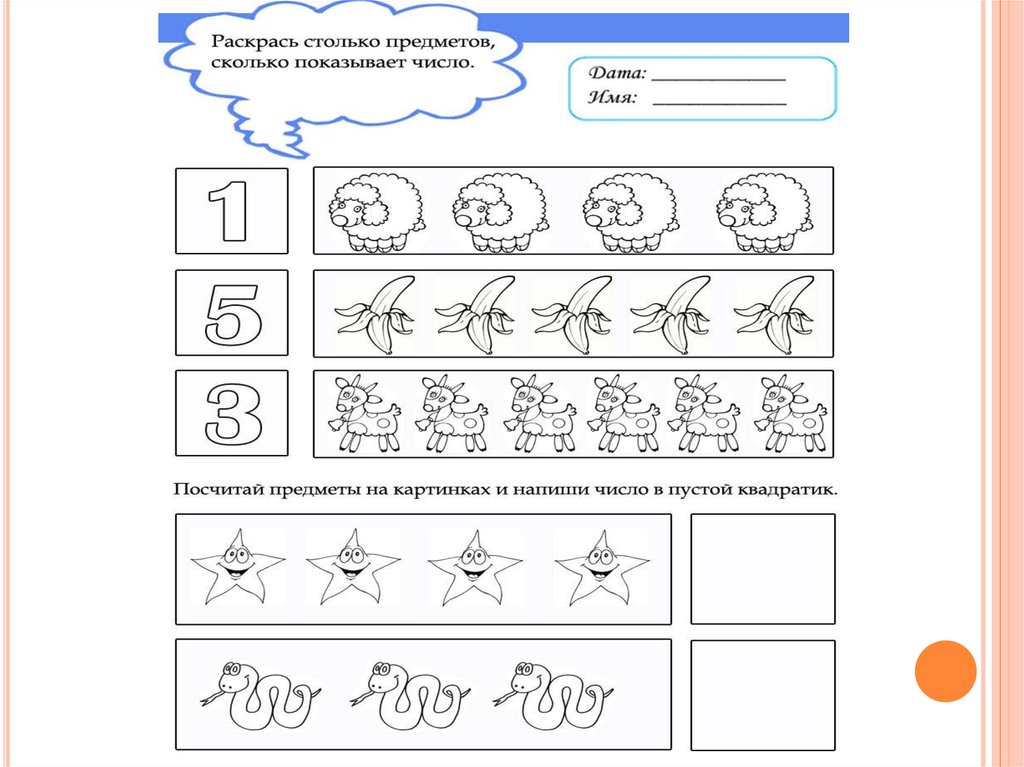 Раскрась столько предметов, сколько показывает число.

Дата: ____________
Имя: ____________

1

5

3

Посчитай предметы на картинках и напиши число в пустой квадратик.